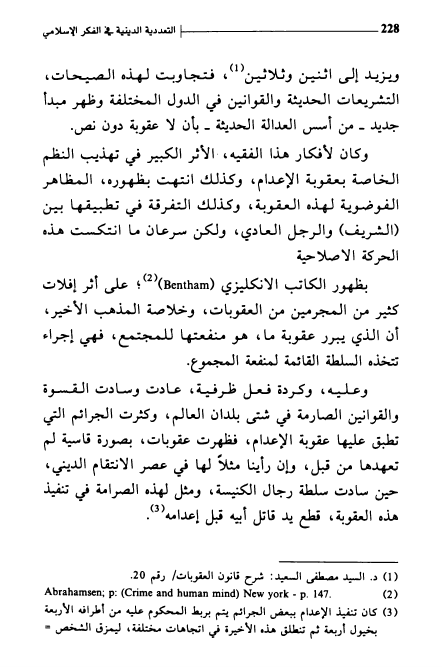 228 التعددية الدينية في الفكر الإسلامي

ويزيد إلى اثنين وثلاثين$^{(1)}$، فتجاوبت لهذه الصيحات، التشريعات الحديثة والقوانين في الدول المختلفة وظهر مبدأ جديد ـ من أسس العدالة الحديثة ـ بأن لا عقوبة دون نص.

وكان لأفكار هذا الفقيه، الأثر الكبير في تهذيب النظم الخاصة بعقوبة الإعدام، وكذلك انتهت بظهوره، المظاهر الفوضوية لهذه العقوبة، وكذلك التفرقة في تطبيقها بين (الشريف) والرجل العادي، ولكن سرعان ما انتكست هذه الحركة الاصلاحية

بظهور الكاتب الانكليزي (Bentham)$^{(2)}$؛ على أثر إفلات كثير من المجرمين من العقوبات، وخلاصة المذهب الأخير، أن الذي يبرر عقوبة ما، هو منفعتها للمجتمع، فهي إجراء تتخذه السلطة القائمة لمنفعة المجموع.

وعليه، وكردة فعل ظرفية، عادت وسادت القسوة والقوانين الصارمة في شتى بلدان العالم، وكثرت الجرائم التي تطبق عليها عقوبة الإعدام، فظهرت عقوبات، بصورة قاسية لم تعهدها من قبل، وإن رأينا مثلاً لها في عصر الانتقام الديني، حين سادت سلطة رجال الكنيسة، ومثل لهذه الصرامة في تنفيذ هذه العقوبة، قطع يد قاتل أبيه قبل إعدامه$^{(3)}$.

(1) د. السيد مصطفى السعيد: شرح قانون العقوبات/ رقم 20.
(2) Abrahamsen; p: (Crime and human mind) New york - p. 147.
(3) كان تنفيذ الإعدام ببعض الجرائم يتم بربط المحكوم عليه من أطرافه الأربعة بخيول أربعة ثم تنطلق هذه الأخيرة في اتجاهات مختلفة، ليمزق الشخص =